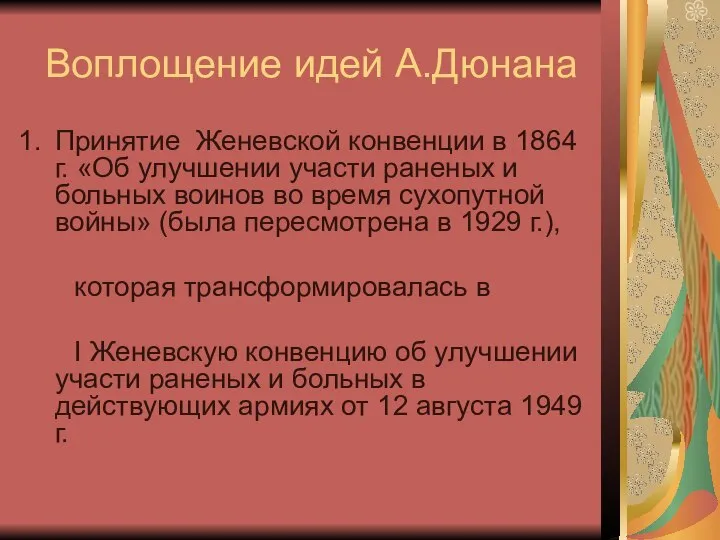 Воплощение идей А.Дюнана

1. Принятие Женевской конвенции в 1864 г. «Об улучшении участи раненых и больных воинов во время сухопутной войны» (была пересмотрена в 1929 г.),

которая трансформировалась в

I Женевскую конвенцию об улучшении участи раненых и больных в действующих армиях от 12 августа 1949 г.